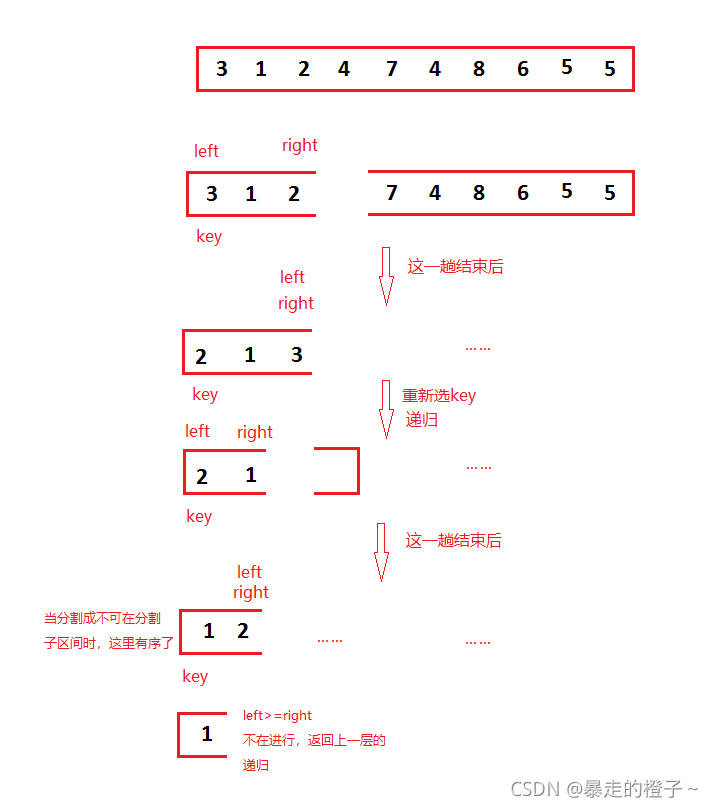 3 1 2 4 7 4 8 6 5 5

left right

3 1 2 7 4 8 6 5 5

key

这一趟结束后

left
right

2 1 3 ……

key

重新选key
递归

left right

2 1 ……

key

这一趟结束后

left
right

当分割成不可在分割子区间时，这里有序了

1 2 …… ……

key

1

left>=right
不在进行，返回上一层的递归

CSDN @暴走的橙子~